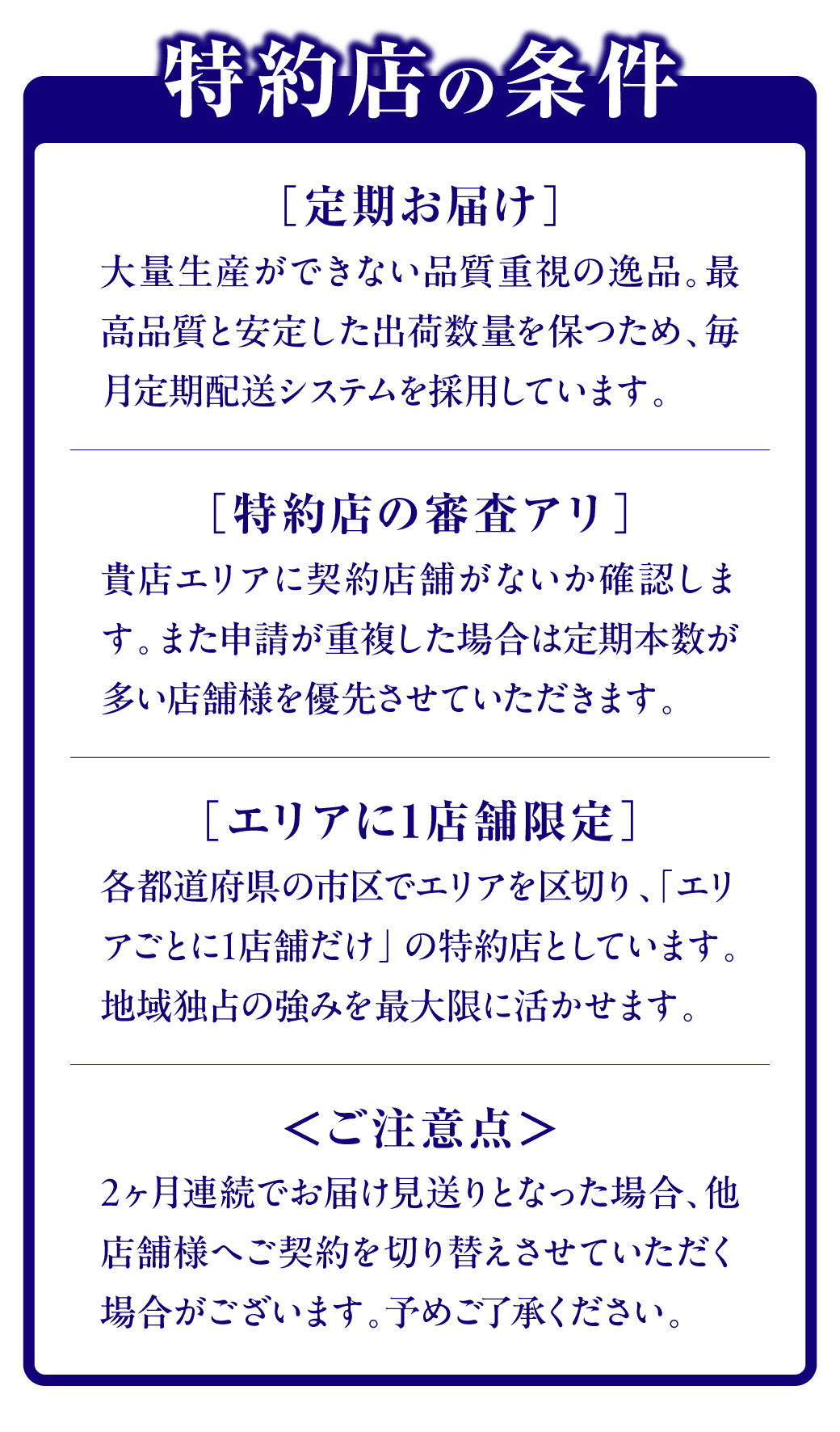 特約店の条件

［定期お届け］

大量生産ができない品質重視の逸品。最高品質と安定した出荷数量を保つため、毎月定期配送システムを採用しています。

［特約店の審査アリ］

貴店エリアに契約店舗がないか確認します。また申請が重複した場合は定期本数が多い店舗様を優先させていただきます。

［エリアに1店舗限定］

各都道府県の市区でエリアを区切り、「エリアごとに1店舗だけ」の特約店としています。地域独占の強みを最大限に活かせます。

＜ご注意点＞

2ヶ月連続でお届け見送りとなった場合、他店舗様へご契約を切り替えさせていただく場合がございます。予めご了承ください。